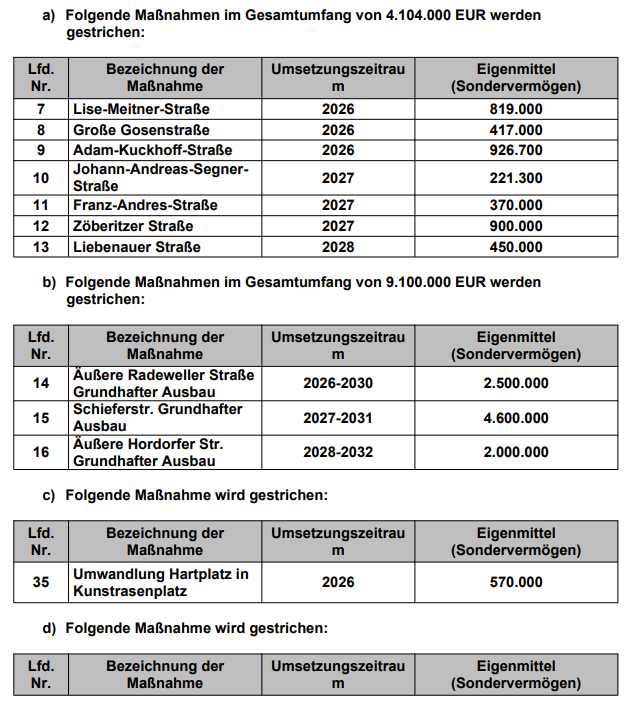 a) Folgende Maßnahmen im Gesamtumfang von 4.104.000 EUR werden gestrichen:

| Lfd. Nr. | Bezeichnung der Maßnahme | Umsetzungszeitraum | Eigenmittel (Sondervermögen) |
|---|---|---|---|
| 7 | Lise-Meitner-Straße | 2026 | 819.000 |
| 8 | Große Gosenstraße | 2026 | 417.000 |
| 9 | Adam-Kuckhoff-Straße | 2026 | 926.700 |
| 10 | Johann-Andreas-Segner-Straße | 2027 | 221.300 |
| 11 | Franz-Andres-Straße | 2027 | 370.000 |
| 12 | Zöberitzer Straße | 2027 | 900.000 |
| 13 | Liebenauer Straße | 2028 | 450.000 |

b) Folgende Maßnahmen im Gesamtumfang von 9.100.000 EUR werden gestrichen:

| Lfd. Nr. | Bezeichnung der Maßnahme | Umsetzungszeitraum | Eigenmittel (Sondervermögen) |
|---|---|---|---|
| 14 | Äußere Radeweller Straße Grundhafter Ausbau | 2026-2030 | 2.500.000 |
| 15 | Schieferstr. Grundhafter Ausbau | 2027-2031 | 4.600.000 |
| 16 | Äußere Hordorfer Str. Grundhafter Ausbau | 2028-2032 | 2.000.000 |

c) Folgende Maßnahme wird gestrichen:

| Lfd. Nr. | Bezeichnung der Maßnahme | Umsetzungszeitraum | Eigenmittel (Sondervermögen) |
|---|---|---|---|
| 35 | Umwandlung Hartplatz in Kunstrasenplatz | 2026 | 570.000 |

d) Folgende Maßnahme wird gestrichen:

| Lfd. Nr. | Bezeichnung der Maßnahme | Umsetzungszeitraum | Eigenmittel (Sondervermögen) |
|---|---|---|---|